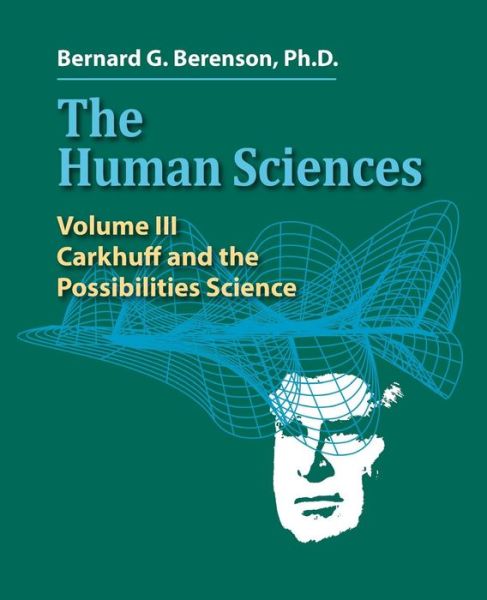 Bernard G. Berenson, Ph.D.

The Human Sciences

Volume III
Carkhuff and the Possibilities Science